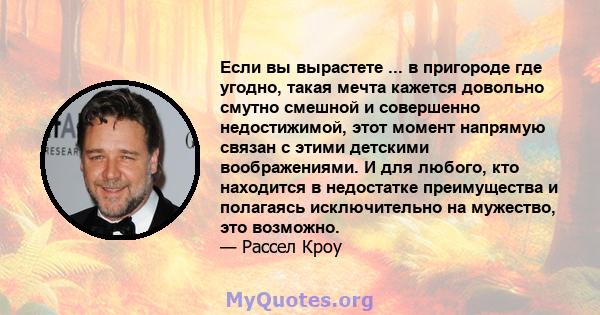 Если вы вырастете ... в пригороде где угодно, такая мечта кажется довольно смутно смешной и совершенно недостижимой, этот момент напрямую связан с этими детскими воображениями. И для любого, кто находится в недостатке преимущества и полагаясь исключительно на мужество, это возможно.
— Рассел Кроу

MyQuotes.org